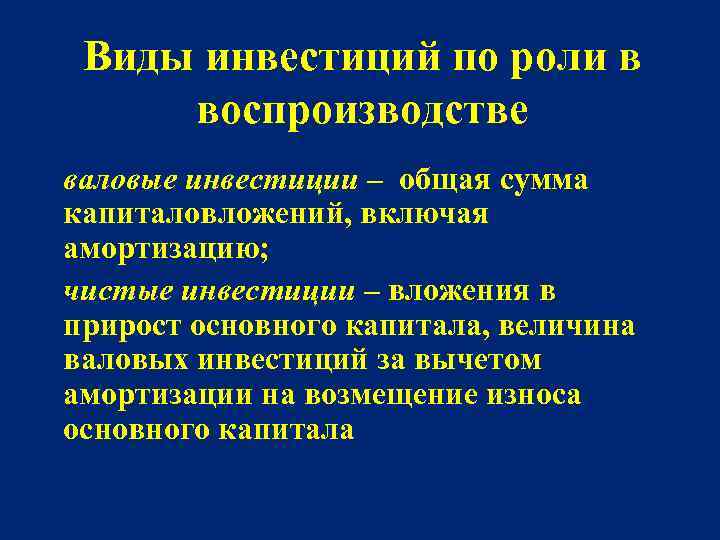 Виды инвестиций по роли в воспроизводстве

валовые инвестиции – общая сумма капиталовложений, включая амортизацию;

чистые инвестиции – вложения в прирост основного капитала, величина валовых инвестиций за вычетом амортизации на возмещение износа основного капитала